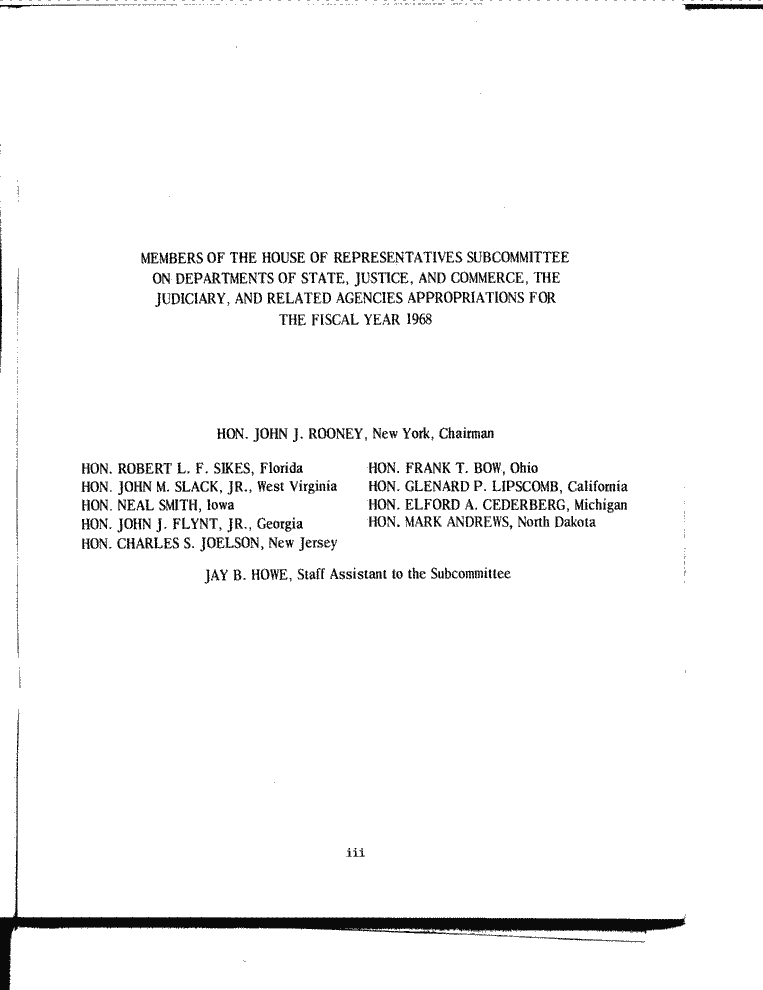 MEMBERS OF THE HOUSE OF REPRESENTATIVES SUBCOMMITTEE ON DEPARTMENTS OF STATE, JUSTICE, AND COMMERCE, THE JUDICIARY, AND RELATED AGENCIES APPROPRIATIONS FOR THE FISCAL YEAR 1968

HON. JOHN J. ROONEY, New York, Chairman

HON. ROBERT L. F. SIKES, Florida
HON. JOHN M. SLACK, JR., West Virginia
HON. NEAL SMITH, Iowa
HON. JOHN J. FLYNT, JR., Georgia
HON. CHARLES S. JOELSON, New Jersey

HON. FRANK T. BOW, Ohio
HON. GLENARD P. LIPSCOMB, California
HON. ELFORD A. CEDERBERG, Michigan
HON. MARK ANDREWS, North Dakota

JAY B. HOWE, Staff Assistant to the Subcommittee

iii